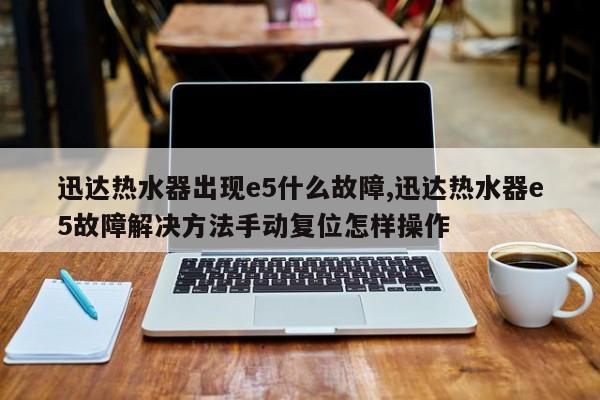 迅达热水器出现e5什么故障,迅达热水器e5故障解决方法手动复位怎样操作